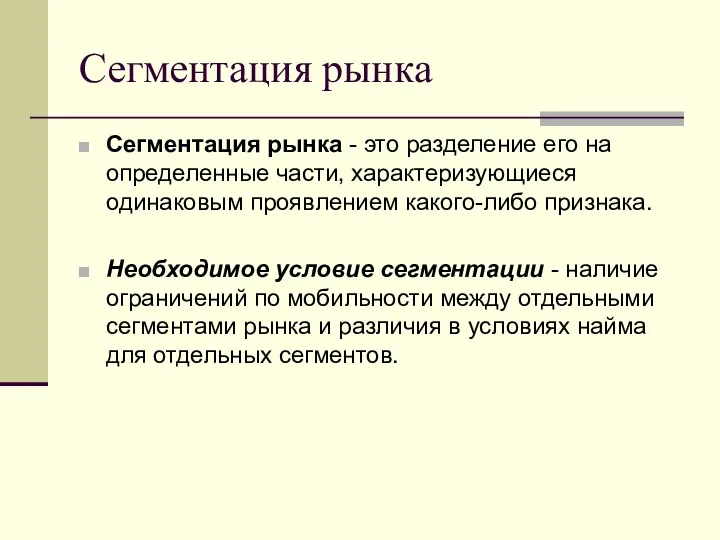 Сегментация рынка

Сегментация рынка - это разделение его на определенные части, характеризующиеся одинаковым проявлением какого-либо признака.

Необходимое условие сегментации - наличие ограничений по мобильности между отдельными сегментами рынка и различия в условиях найма для отдельных сегментов.